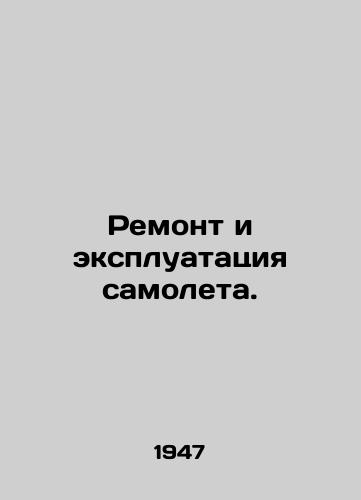 Ремонт и эксплуатация самолета.

1947